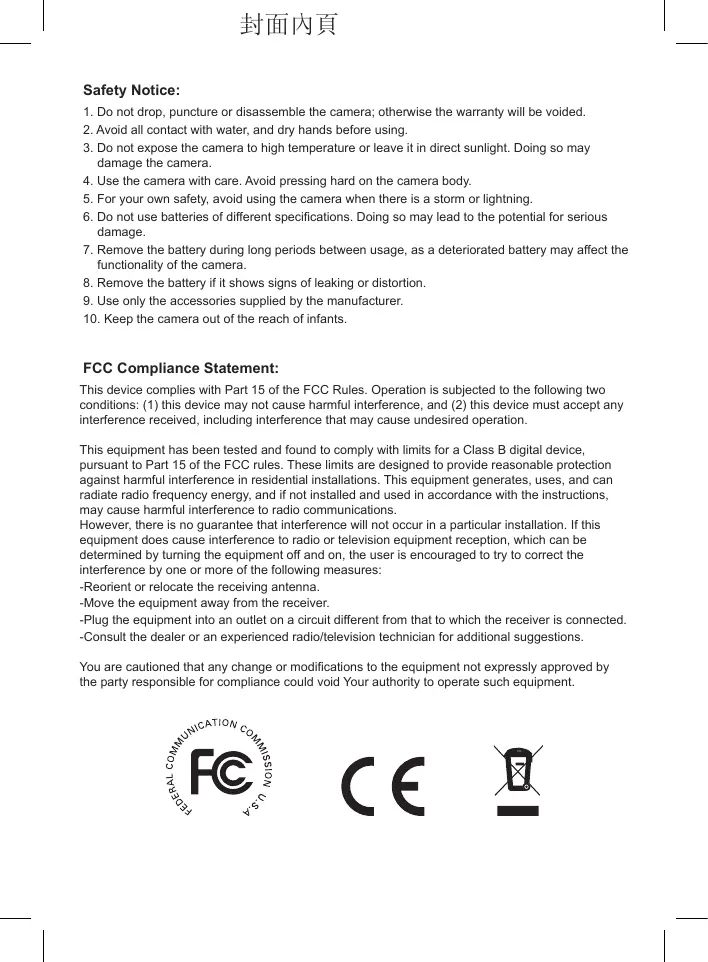 封面內頁

Safety Notice:

1. Do not drop, puncture or disassemble the camera; otherwise the warranty will be voided.
2. Avoid all contact with water, and dry hands before using.
3. Do not expose the camera to high temperature or leave it in direct sunlight. Doing so may damage the camera.
4. Use the camera with care. Avoid pressing hard on the camera body.
5. For your own safety, avoid using the camera when there is a storm or lightning.
6. Do not use batteries of different specifications. Doing so may lead to the potential for serious damage.
7. Remove the battery during long periods between usage, as a deteriorated battery may affect the functionality of the camera.
8. Remove the battery if it shows signs of leaking or distortion.
9. Use only the accessories supplied by the manufacturer.
10. Keep the camera out of the reach of infants.

FCC Compliance Statement:

This device complies with Part 15 of the FCC Rules. Operation is subjected to the following two conditions: (1) this device may not cause harmful interference, and (2) this device must accept any interference received, including interference that may cause undesired operation.

This equipment has been tested and found to comply with limits for a Class B digital device, pursuant to Part 15 of the FCC rules. These limits are designed to provide reasonable protection against harmful interference in residential installations. This equipment generates, uses, and can radiate radio frequency energy, and if not installed and used in accordance with the instructions, may cause harmful interference to radio communications.
However, there is no guarantee that interference will not occur in a particular installation. If this equipment does cause interference to radio or television equipment reception, which can be determined by turning the equipment off and on, the user is encouraged to try to correct the interference by one or more of the following measures:
-Reorient or relocate the receiving antenna.
-Move the equipment away from the receiver.
-Plug the equipment into an outlet on a circuit different from that to which the receiver is connected.
-Consult the dealer or an experienced radio/television technician for additional suggestions.

You are cautioned that any change or modifications to the equipment not expressly approved by the party responsible for compliance could void Your authority to operate such equipment.

FEDERAL COMMUNICATION COMMISSION U.S.A
FC
CE